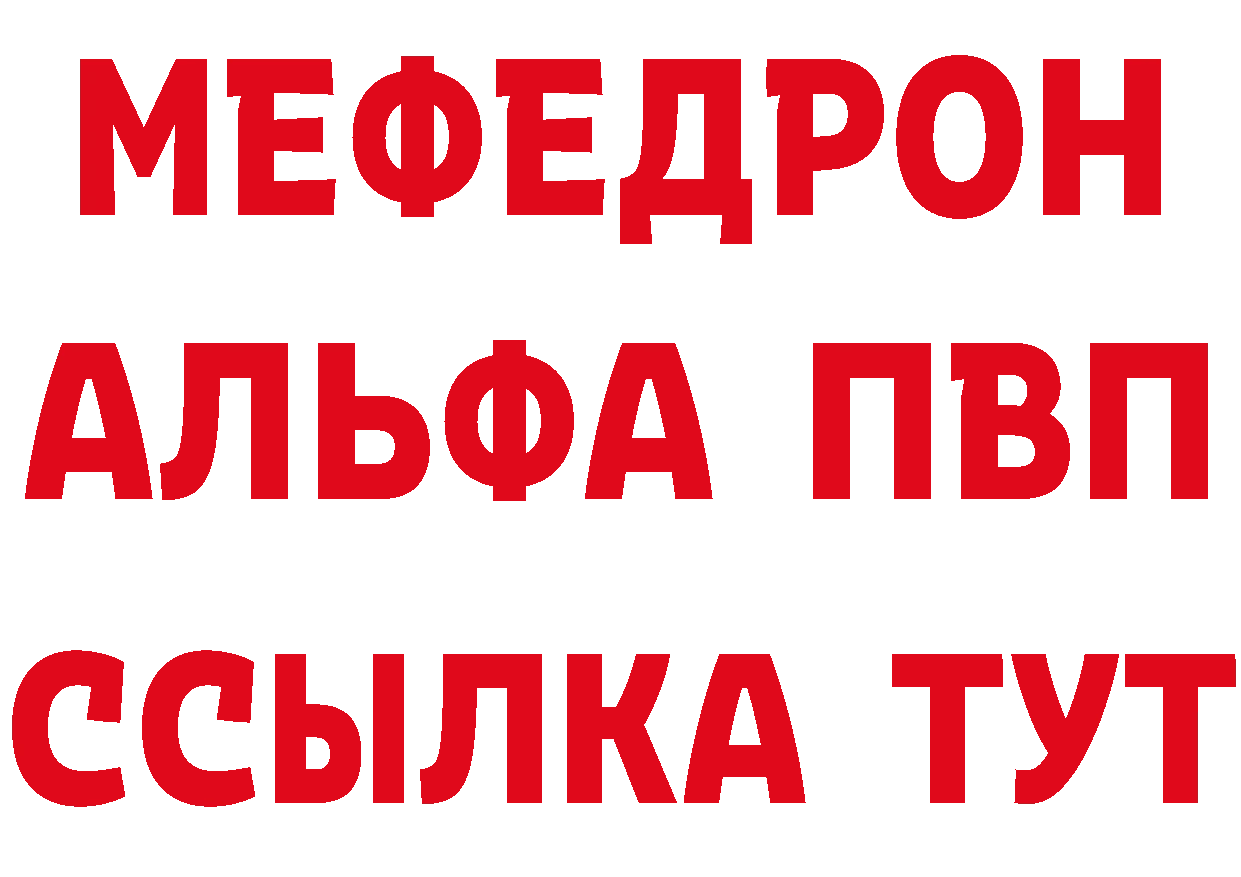 МЕФЕДРОН
АЛЬФА ПВП
ССЫЛКА ТУТ